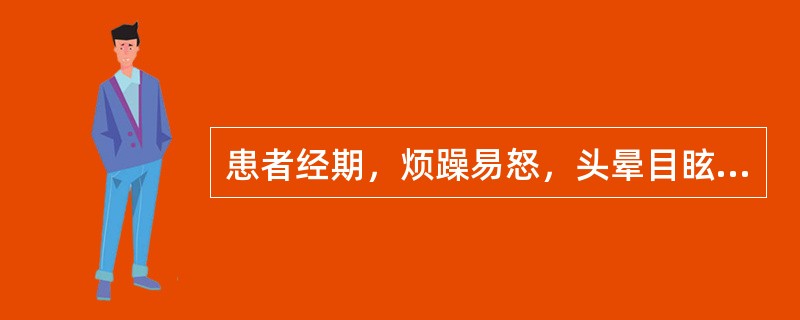 患者经期，烦躁易怒，头晕目眩...